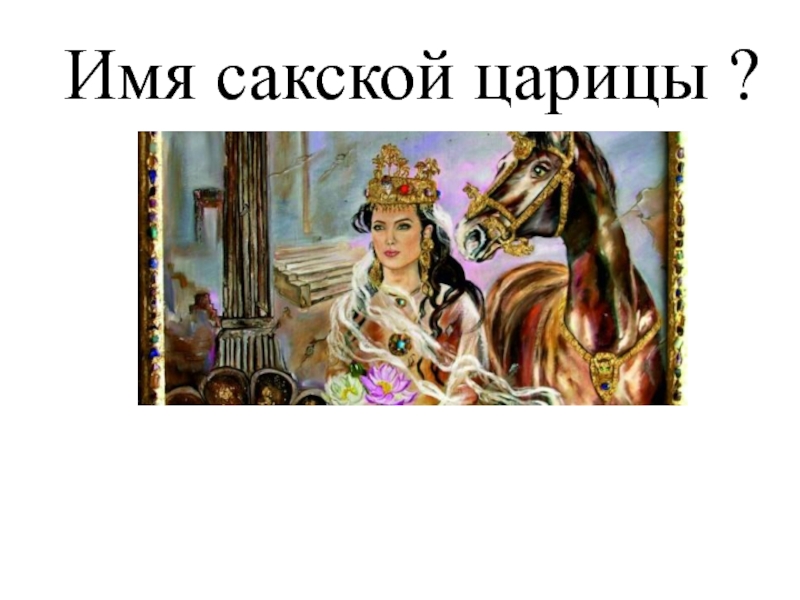 Имя сакской царицы ?